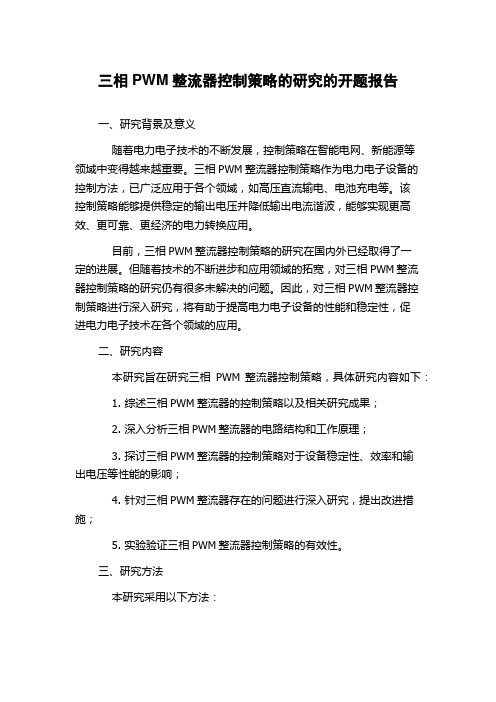 三相 PWM 整流器控制策略的研究的开题报告

一、研究背景及意义

随着电力电子技术的不断发展，控制策略在智能电网、新能源等领域中变得越来越重要。三相 PWM 整流器控制策略作为电力电子设备的控制方法，已广泛应用于各个领域，如高压直流输电、电池充电等。该控制策略能够提供稳定的输出电压并降低输出电流谐波，能够实现更高效、更可靠、更经济的电力转换应用。

目前，三相 PWM 整流器控制策略的研究在国内外已经取得了一定的进展。但随着技术的不断进步和应用领域的拓宽，对三相 PWM 整流器控制策略的研究仍有很多未解决的问题。因此，对三相 PWM 整流器控制策略进行深入研究，将有助于提高电力电子设备的性能和稳定性，促进电力电子技术在各个领域的应用。

二、研究内容

本研究旨在研究三相 PWM 整流器控制策略，具体研究内容如下：

1. 综述三相 PWM 整流器的控制策略以及相关研究成果；

2. 深入分析三相 PWM 整流器的电路结构和工作原理；

3. 探讨三相 PWM 整流器的控制策略对于设备稳定性、效率和输出电压等性能的影响；

4. 针对三相 PWM 整流器存在的问题进行深入研究，提出改进措施；

5. 实验验证三相 PWM 整流器控制策略的有效性。

三、研究方法

本研究采用以下方法：